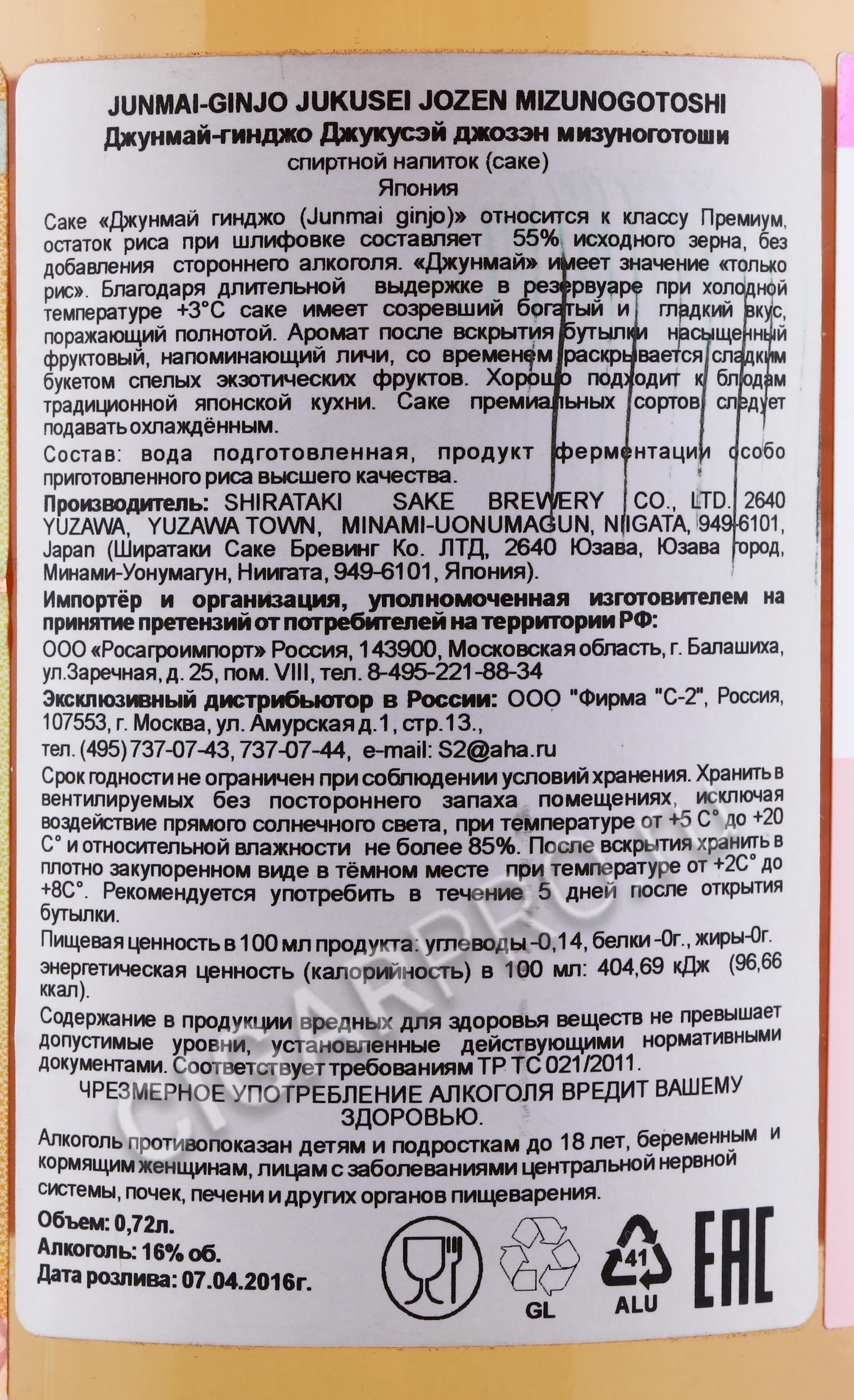 JUNMAI-GINJO JUKUSEI JOZEN MIZUNOGOTOSHI
Джунмай-гинджо Джукусэй джозэн мизуноготоши
спиртной напиток (саке)
Япония

Саке «Джунмай гинджо (Junmai ginjo)» относится к классу Премиум, остаток риса при шлифовке составляет 55% исходного зерна, без добавления стороннего алкоголя. «Джунмай» имеет значение «только рис». Благодаря длительной выдержке в резервуаре при холодной температуре +3°С саке имеет созревший богатый и гладкий вкус, поражающий полнотой. Аромат после вскрытия бутылки насыщенный фруктовый, напоминающий личи, со временем раскрывается сладким букетом спелых экзотических фруктов. Хорошо подходит к блюдам традиционной японской кухни. Саке премиальных сортов следует подавать охлаждённым.

Состав: вода подготовленная, продукт ферментации особо приготовленного риса высшего качества.

Производитель: SHIRATAKI SAKE BREWERY CO., LTD. 2640 YUZAWA, YUZAWA TOWN, MINAMI-UONUMAGUN, NIIGATA, 949-6101, Japan (Ширатаки Саке Бревинг Ко. ЛТД, 2640 Юзава, Юзава город, Минами-Уонумагун, Ниигата, 949-6101, Япония).

Импортёр и организация, уполномоченная изготовителем на принятие претензий от потребителей на территории РФ:
ООО «Росагроимпорт» Россия, 143900, Московская область, г. Балашиха, ул.Заречная, д. 25, пом. VIII, тел. 8-495-221-88-34

Эксклюзивный дистрибьютор в России: ООО "Фирма "С-2", Россия, 107553, г. Москва, ул. Амурская д.1, стр.13.,
тел. (495) 737-07-43, 737-07-44, e-mail: S2@aha.ru

Срок годности не ограничен при соблюдении условий хранения. Хранить в вентилируемых без постороннего запаха помещениях, исключая воздействие прямого солнечного света, при температуре от +5 С° до +20 С° и относительной влажности не более 85%. После вскрытия хранить в плотно закупоренном виде в тёмном месте при температуре от +2С° до +8С°. Рекомендуется употребить в течение 5 дней после открытия бутылки.

Пищевая ценность в 100 мл продукта: углеводы -0,14, белки -0г., жиры-0г.
энергетическая ценность (калорийность) в 100 мл: 404,69 кДж (96,66 ккал).

Содержание в продукции вредных для здоровья веществ не превышает допустимые уровни, установленные действующими нормативными документами. Соответствует требованиям ТР ТС 021/2011.

ЧРЕЗМЕРНОЕ УПОТРЕБЛЕНИЕ АЛКОГОЛЯ ВРЕДИТ ВАШЕМУ ЗДОРОВЬЮ.

Алкоголь противопоказан детям и подросткам до 18 лет, беременным и кормящим женщинам, лицам с заболеваниями центральной нервной системы, почек, печени и других органов пищеварения.

Объем: 0,72л.
Алкоголь: 16% об.
Дата розлива: 07.04.2016г.

GL
41
ALU
EAC

CIGARPRO.RU